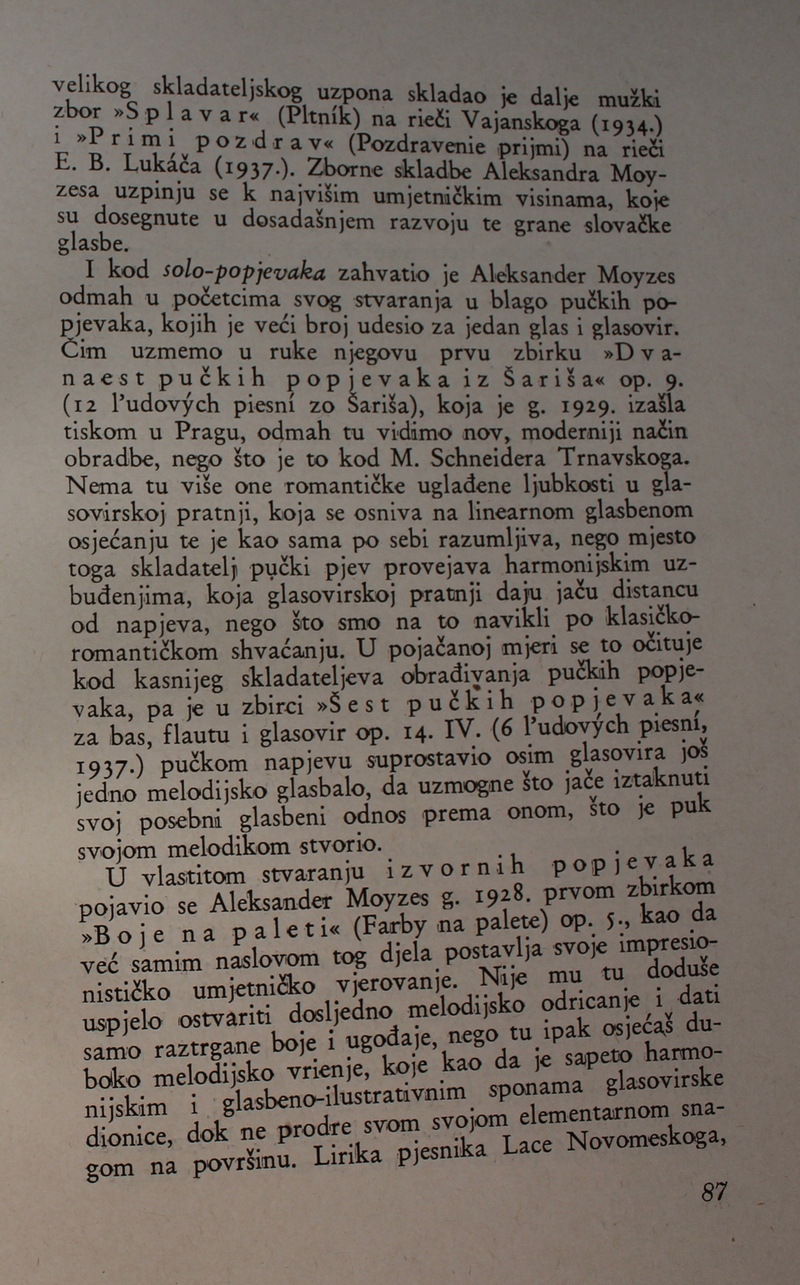 velikog skladateljskog uzpona skladao je dalje mužki zbor »Splavar« (Pltník) na rieči Vajanskoga (1934.) i »Primi pozdrav« (Pozdravenie prijmi) na rieči E. B. Lukáča (1937.). Zborne skladbe Aleksandra Moyzesa uzpinju se k najvišim umjetničkim visinama, koje su dosegnute u dosadašnjem razvoju te grane slovačke glasbe.

I kod solo-popjevaka zahvatio je Aleksander Moyzes odmah u početcima svog stvaranja u blago pučkih popjevaka, kojih je veći broj udesio za jedan glas i glasovir. Čim uzmemo u ruke njegovu prvu zbirku »Dvanaest pučkih popjevaka iz Šariša« op. 9. (12 l'udových piesní zo Šariša), koja je g. 1929. izašla tiskom u Pragu, odmah tu vidimo nov, moderniji način obradbe, nego što je to kod M. Schneidera Trnavskoga. Nema tu više one romantičke uglađene ljubkosti u glasovirskoj pratnji, koja se osniva na linearnom glasbenom osjećanju te je kao sama po sebi razumljiva, nego mjesto toga skladatelj pučki pjev provejava harmonijskim uzbuđenjima, koja glasovirskoj pratnji daju jaču distancu od napjeva, nego što smo na to navikli po klasičko-romantičkom shvaćanju. U pojačanoj mjeri se to očituje kod kasnijeg skladateljeva obrađivanja pučkih popjevaka, pa je u zbirci »Šest pučkih popjevaka« za bas, flautu i glasovir op. 14. IV. (6 l'udových piesní, 1937.) pučkom napjevu suprostavio osim glasovira još jedno melodijsko glasbalo, da uzmogne što jače iztaknuti svoj posebni glasbeni odnos prema onom, što je puk svojom melodikom stvorio.

U vlastitom stvaranju izvornih popjevaka pojavio se Aleksander Moyzes g. 1928. prvom zbirkom »Boje na paleti« (Farby na palete) op. 5., kao da već samim naslovom tog djela postavlja svoje impresionističko umjetničko vjerovanje. Nije mu tu doduše uspjelo ostvariti dosljedno melodijsko odricanje i dati samo raztrgane boje i ugođaje, nego tu ipak osjećaš duboko melodijsko vrienje, koje kao da je sapeto harmonijskim i glasbeno-ilustrativnim sponama glasovirske dionice, dok ne prodre svom svojom elementarnom snagom na površinu. Lirika pjesnika Lace Novomeskoga,

87